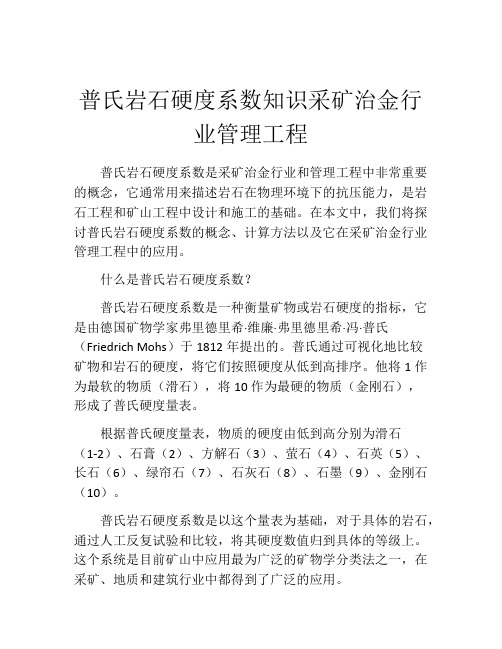 普氏岩石硬度系数知识采矿冶金行业管理工程

普氏岩石硬度系数是采矿冶金行业和管理工程中非常重要的概念，它通常用来描述岩石在物理环境下的抗压能力，是岩石工程和矿山工程中设计和施工的基础。在本文中，我们将探讨普氏岩石硬度系数的概念、计算方法以及它在采矿冶金行业管理工程中的应用。

什么是普氏岩石硬度系数？

普氏岩石硬度系数是一种衡量矿物或岩石硬度的指标，它是由德国矿物学家弗里德里希·维廉·弗里德里希·冯·普氏（Friedrich Mohs）于 1812 年提出的。普氏通过可视化地比较矿物和岩石的硬度，将它们按照硬度从低到高排序。他将 1 作为最软的物质（滑石），将 10 作为最硬的物质（金刚石），形成了普氏硬度量表。

根据普氏硬度量表，物质的硬度由低到高分别为滑石（1-2）、石膏（2）、方解石（3）、萤石（4）、石英（5）、长石（6）、绿帘石（7）、石灰石（8）、石墨（9）、金刚石（10）。

普氏岩石硬度系数是以这个量表为基础，对于具体的岩石，通过人工反复试验和比较，将其硬度数值归到具体的等级上。这个系统是目前矿山中应用最为广泛的矿物学分类法之一，在采矿、地质和建筑行业中都得到了广泛的应用。